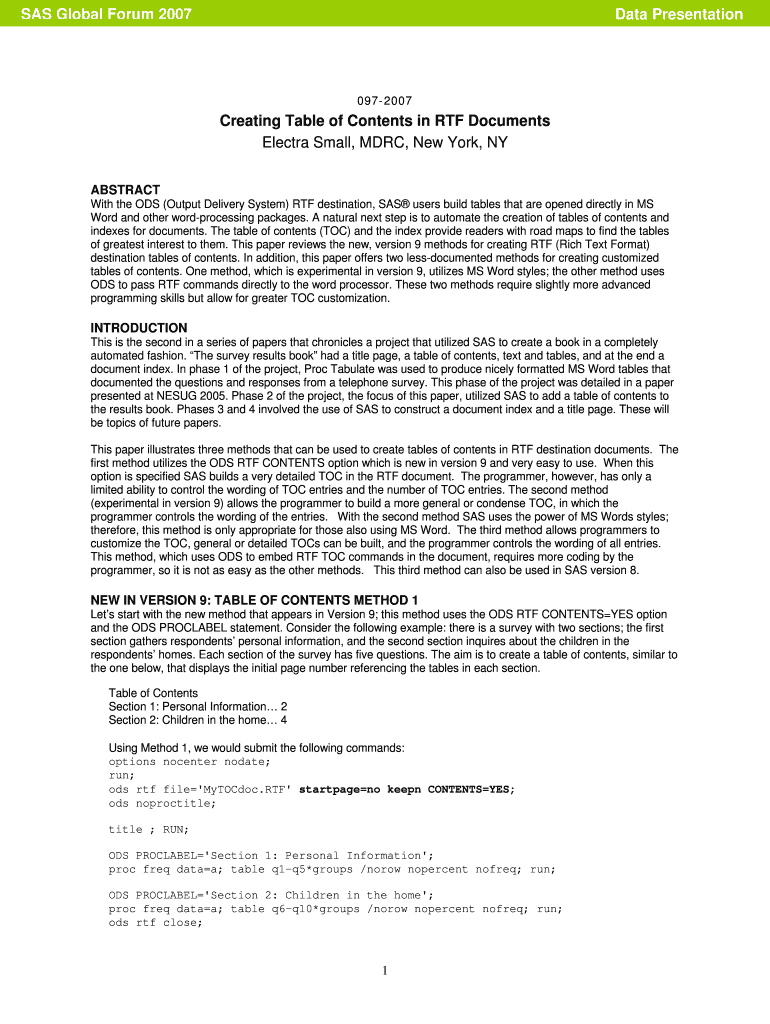 SAS Global Forum 2007

Data Presentation

097-2007

Creating Table of Contents in RTF Documents

Electra Small, MDRC, New York, NY

ABSTRACT

With the ODS (Output Delivery System) RTF destination, SAS® users build tables that are opened directly in MS Word and other word-processing packages. A natural next step is to automate the creation of tables of contents and indexes for documents. The table of contents (TOC) and the index provide readers with road maps to find the tables of greatest interest to them. This paper reviews the new, version 9 methods for creating RTF (Rich Text Format) destination tables of contents. In addition, this paper offers two less-documented methods for creating customized tables of contents. One method, which is experimental in version 9, utilizes MS Word styles; the other method uses ODS to pass RTF commands directly to the word processor. These two methods require slightly more advanced programming skills but allow for greater TOC customization.

INTRODUCTION

This is the second in a series of papers that chronicles a project that utilized SAS to create a book in a completely automated fashion. “The survey results book” had a title page, a table of contents, text and tables, and at the end a document index. In phase 1 of the project, Proc Tabulate was used to produce nicely formatted MS Word tables that documented the questions and responses from a telephone survey. This phase of the project was detailed in a paper presented at NESUG 2005. Phase 2 of the project, the focus of this paper, utilized SAS to add a table of contents to the results book. Phases 3 and 4 involved the use of SAS to construct a document index and a title page. These will be topics of future papers.

This paper illustrates three methods that can be used to create tables of contents in RTF destination documents. The first method utilizes the ODS RTF CONTENTS option which is new in version 9 and very easy to use. When this option is specified SAS builds a very detailed TOC in the RTF document. The programmer, however, has only a limited ability to control the wording of TOC entries and the number of TOC entries. The second method (experimental in version 9) allows the programmer to build a more general or condense TOC, in which the programmer controls the wording of the entries. With the second method SAS uses the power of MS Words styles; therefore, this method is only appropriate for those also using MS Word. The third method allows programmers to customize the TOC, general or detailed TOCs can be built, and the programmer controls the wording of all entries. This method, which uses ODS to embed RTF TOC commands in the document, requires more coding by the programmer, so it is not as easy as the other methods. This third method can also be used in SAS version 8.

NEW IN VERSION 9: TABLE OF CONTENTS METHOD 1

Let’s start with the new method that appears in Version 9; this method uses the ODS RTF CONTENTS=YES option and the ODS PROCLABEL statement. Consider the following example: there is a survey with two sections; the first section gathers respondents’ personal information, and the second section inquires about the children in the respondents’ homes. Each section of the survey has five questions. The aim is to create a table of contents, similar to the one below, that displays the initial page number referencing the tables in each section.

Table of Contents
Section 1: Personal Information… 2
Section 2: Children in the home… 4

Using Method 1, we would submit the following commands:
options nocenter nodate;
run;
ods rtf file='MyTOCdoc.RTF' startpage=no keepn CONTENTS=YES;
ods noproctitle;

title ; RUN;

ODS PROCLABEL='Section 1: Personal Information';
proc freq data=a; table q1-q5*groups /norow nopercent nofreq; run;

ODS PROCLABEL='Section 2: Children in the home';
proc freq data=a; table q6-q10*groups /norow nopercent nofreq; run;
ods rtf close;

1